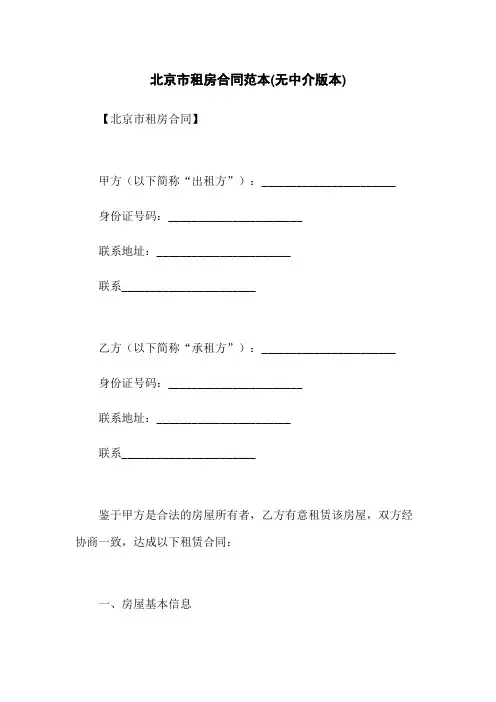 北京市租房合同范本(无中介版本)

【北京市租房合同】

甲方（以下简称“出租方”）：______________________

身份证号码：______________________

联系地址：______________________

联系______________________

乙方（以下简称“承租方”）：______________________

身份证号码：______________________

联系地址：______________________

联系______________________

鉴于甲方是合法的房屋所有者，乙方有意租赁该房屋，双方经协商一致，达成以下租赁合同：

一、房屋基本信息